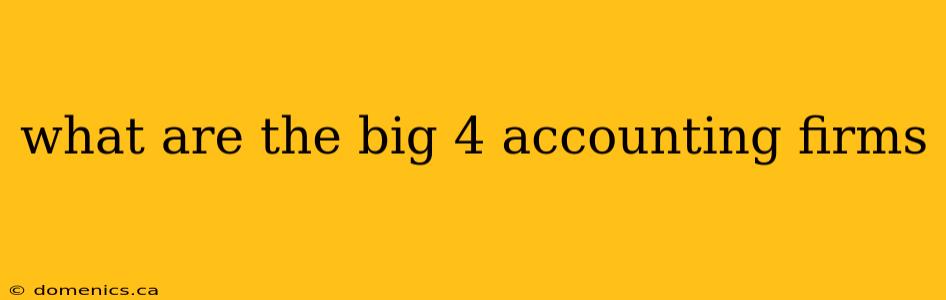 what are the big 4 accounting firms

© domenics.ca